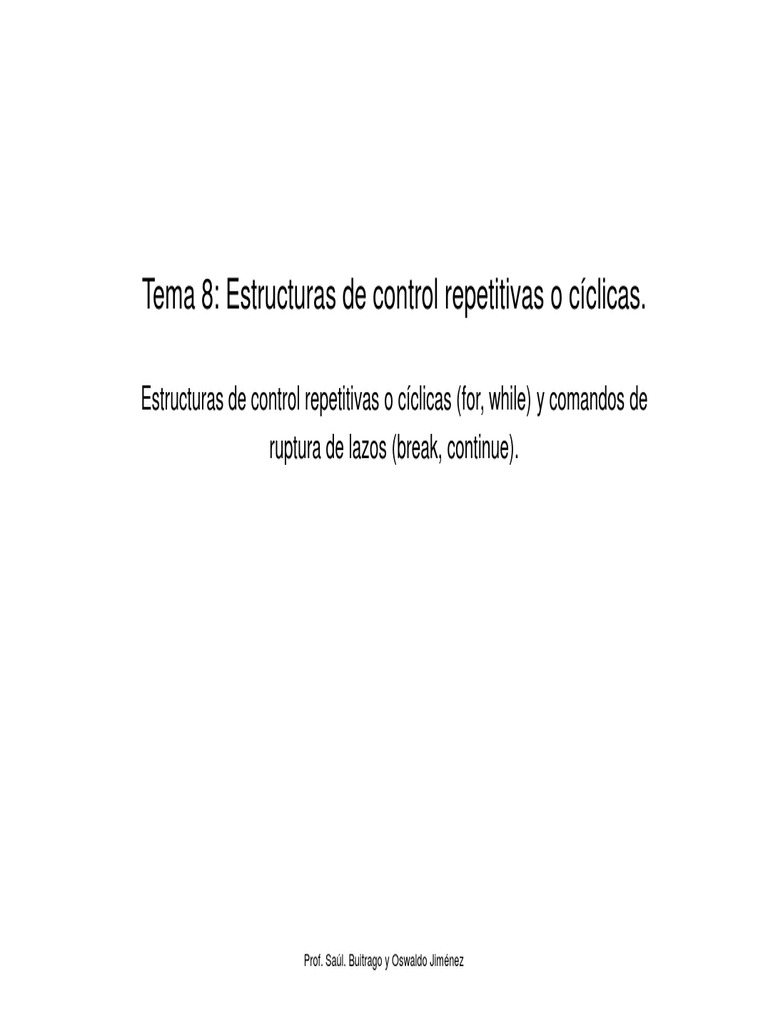 Tema 8: Estructuras de control repetitivas o cíclicas.

Estructuras de control repetitivas o cíclicas (for, while) y comandos de ruptura de lazos (break, continue).

Prof. Saúl. Buitrago y Oswaldo Jiménez